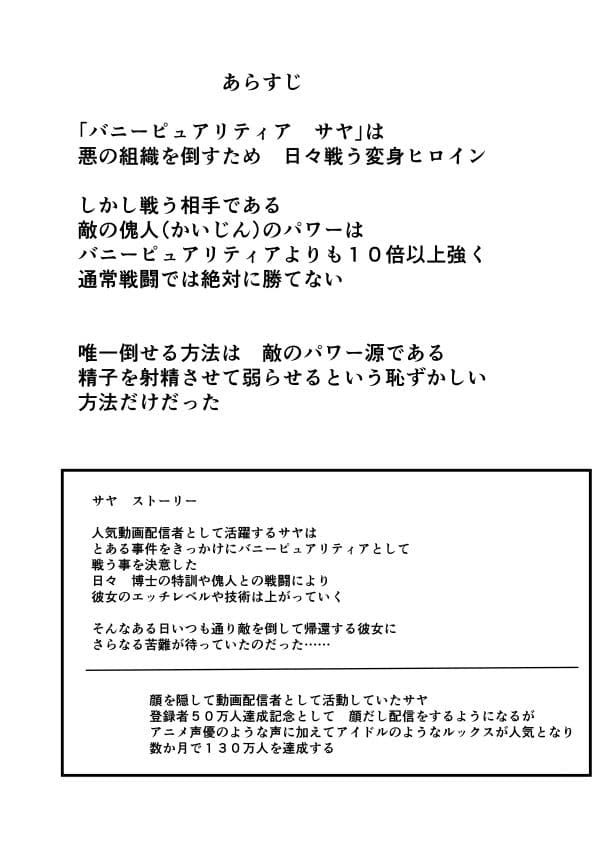 あらすじ

「バニーピュアリティア　サヤ」は
悪の組織を倒すため　日々戦う変身ヒロイン

しかし戦う相手である
敵の傀人(かいじん)のパワーは
バニーピュアリティアよりも１０倍以上強く
通常戦闘では絶対に勝てない

唯一倒せる方法は　敵のパワー源である
精子を射精させて弱らせるという恥ずかしい
方法だけだった

サヤ　ストーリー

人気動画配信者として活躍するサヤは
とある事件をきっかけにバニーピュアリティアとして
戦う事を決意した
日々　博士の特訓や傀人との戦闘により
彼女のエッチレベルや技術は上がっていく

そんなある日いつも通り敵を倒して帰還する彼女に
さらなる苦難が待っていたのだった……

顔を隠して動画配信者として活動していたサヤ
登録者５０万人達成記念として　顔だし配信をするようになるが
アニメ声優のような声に加えてアイドルのようなルックスが人気となり
数か月で１３０万人を達成する